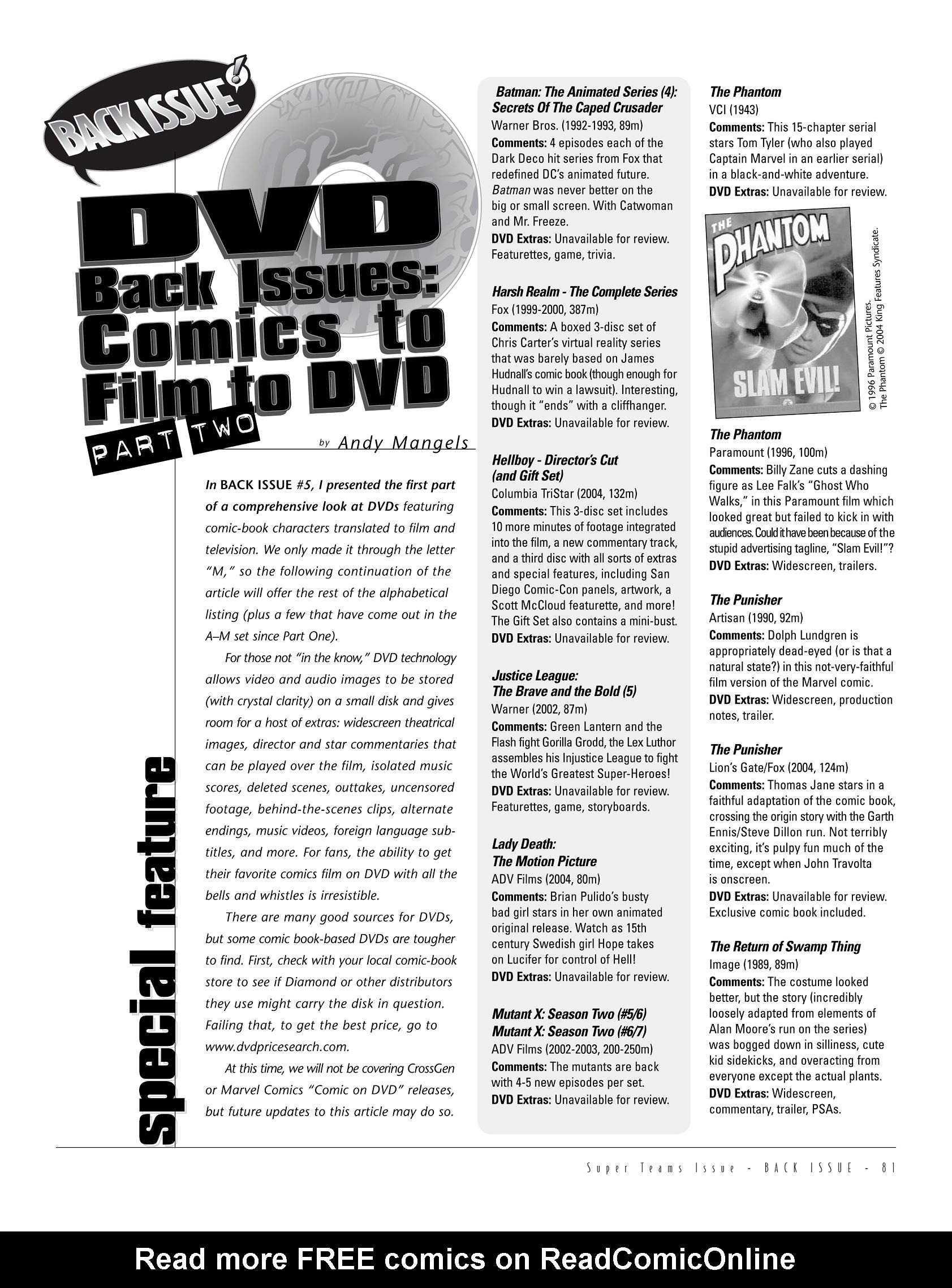 BACK ISSUE!

DVD Back Issues: Comics to Film to DVD

PART TWO

by Andy Mangels

special feature

In BACK ISSUE #5, I presented the first part of a comprehensive look at DVDs featuring comic-book characters translated to film and television. We only made it through the letter "M," so the following continuation of the article will offer the rest of the alphabetical listing (plus a few that have come out in the A–M set since Part One).

For those not "in the know," DVD technology allows video and audio images to be stored (with crystal clarity) on a small disk and gives room for a host of extras: widescreen theatrical images, director and star commentaries that can be played over the film, isolated music scores, deleted scenes, outtakes, uncensored footage, behind-the-scenes clips, alternate endings, music videos, foreign language subtitles, and more. For fans, the ability to get their favorite comics film on DVD with all the bells and whistles is irresistible.

There are many good sources for DVDs, but some comic book-based DVDs are tougher to find. First, check with your local comic-book store to see if Diamond or other distributors they use might carry the disk in question. Failing that, to get the best price, go to www.dvdpricesearch.com.

At this time, we will not be covering CrossGen or Marvel Comics "Comic on DVD" releases, but future updates to this article may do so.

Batman: The Animated Series (4): Secrets Of The Caped Crusader
Warner Bros. (1992-1993, 89m)
Comments: 4 episodes each of the Dark Deco hit series from Fox that redefined DC's animated future. Batman was never better on the big or small screen. With Catwoman and Mr. Freeze.
DVD Extras: Unavailable for review. Featurettes, game, trivia.

Harsh Realm - The Complete Series
Fox (1999-2000, 387m)
Comments: A boxed 3-disc set of Chris Carter's virtual reality series that was barely based on James Hudnall's comic book (though enough for Hudnall to win a lawsuit). Interesting, though it "ends" with a cliffhanger.
DVD Extras: Unavailable for review.

Hellboy - Director's Cut (and Gift Set)
Columbia TriStar (2004, 132m)
Comments: This 3-disc set includes 10 more minutes of footage integrated into the film, a new commentary track, and a third disc with all sorts of extras and special features, including San Diego Comic-Con panels, artwork, a Scott McCloud featurette, and more! The Gift Set also contains a mini-bust.
DVD Extras: Unavailable for review.

Justice League: The Brave and the Bold (5)
Warner (2002, 87m)
Comments: Green Lantern and the Flash fight Gorilla Grodd, the Lex Luthor assembles his Injustice League to fight the World's Greatest Super-Heroes!
DVD Extras: Unavailable for review. Featurettes, game, storyboards.

Lady Death: The Motion Picture
ADV Films (2004, 80m)
Comments: Brian Pulido's busty bad girl stars in her own animated original release. Watch as 15th century Swedish girl Hope takes on Lucifer for control of Hell!
DVD Extras: Unavailable for review.

Mutant X: Season Two (#5/6)
Mutant X: Season Two (#6/7)
ADV Films (2002-2003, 200-250m)
Comments: The mutants are back with 4-5 new episodes per set.
DVD Extras: Unavailable for review.

The Phantom
VCI (1943)
Comments: This 15-chapter serial stars Tom Tyler (who also played Captain Marvel in an earlier serial) in a black-and-white adventure.
DVD Extras: Unavailable for review.

THE PHANTOM
SLAM EVIL!

© 1996 Paramount Pictures. The Phantom © 2004 King Features Syndicate.

The Phantom
Paramount (1996, 100m)
Comments: Billy Zane cuts a dashing figure as Lee Falk's "Ghost Who Walks," in this Paramount film which looked great but failed to kick in with audiences. Could it have been because of the stupid advertising tagline, "Slam Evil!"?
DVD Extras: Widescreen, trailers.

The Punisher
Artisan (1990, 92m)
Comments: Dolph Lundgren is appropriately dead-eyed (or is that a natural state?) in this not-very-faithful film version of the Marvel comic.
DVD Extras: Widescreen, production notes, trailer.

The Punisher
Lion's Gate/Fox (2004, 124m)
Comments: Thomas Jane stars in a faithful adaptation of the comic book, crossing the origin story with the Garth Ennis/Steve Dillon run. Not terribly exciting, it's pulpy fun much of the time, except when John Travolta is onscreen.
DVD Extras: Unavailable for review. Exclusive comic book included.

The Return of Swamp Thing
Image (1989, 89m)
Comments: The costume looked better, but the story (incredibly loosely adapted from elements of Alan Moore's run on the series) was bogged down in silliness, cute kid sidekicks, and overacting from everyone except the actual plants.
DVD Extras: Widescreen, commentary, trailer, PSAs.

Super Teams Issue - BACK ISSUE - 81

Read more FREE comics on ReadComicOnline